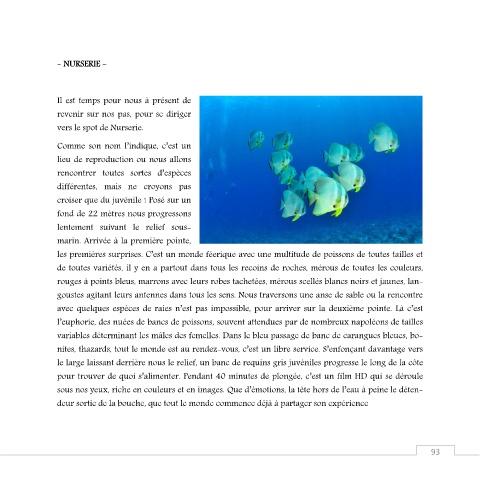 - NURSERIE -

Il est temps pour nous à présent de revenir sur nos pas, pour se diriger vers le spot de Nurserie.

Comme son nom l'indique, c'est un lieu de reproduction ou nous allons rencontrer toutes sortes d'espèces différentes, mais ne croyons pas croiser que du juvénile ! Posé sur un fond de 22 mètres nous progressons lentement suivant le relief sous-marin. Arrivée à la première pointe, les premières surprises. C'est un monde féerique avec une multitude de poissons de toutes tailles et de toutes variétés, il y en a partout dans tous les recoins de roches, mérous de toutes les couleurs, rouges à points bleus, marrons avec leurs robes tachetées, mérous scellés blancs noirs et jaunes, langoustes agitant leurs antennes dans tous les sens. Nous traversons une anse de sable ou la rencontre avec quelques espèces de raies n'est pas impossible, pour arriver sur la deuxième pointe. Là c'est l'euphorie, des nuées de bancs de poissons, souvent attendues par de nombreux napoléons de tailles variables déterminant les mâles des femelles. Dans le bleu passage de banc de carangues bleues, bonites, thazards, tout le monde est au rendez-vous, c'est un libre service. S'enfonçant davantage vers le large laissant derrière nous le relief, un banc de requins gris juvéniles progresse le long de la côte pour trouver de quoi s'alimenter. Pendant 40 minutes de plongée, c'est un film HD qui se déroule sous nos yeux, riche en couleurs et en images. Que d'émotions, la tête hors de l'eau à peine le détendeur sortie de la bouche, que tout le monde commence déjà à partager son expérience

93